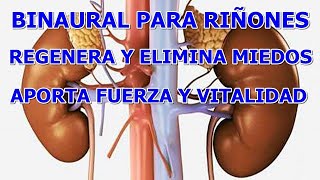 BINAURAL PARA RIÑONES
REGENERA Y ELIMINA MIEDOS
APORTA FUERZA Y VITALIDAD